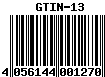 GTIN-13

4 056144 001270